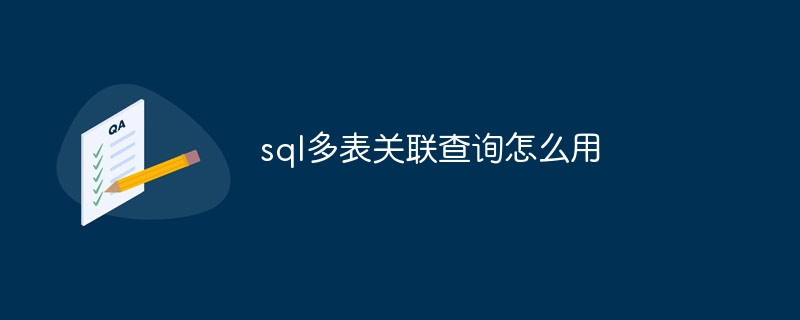 QA

sql多表关联查询怎么用